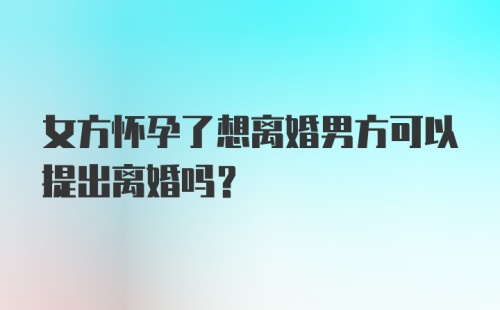 女方怀孕了想离婚男方可以提出离婚吗？